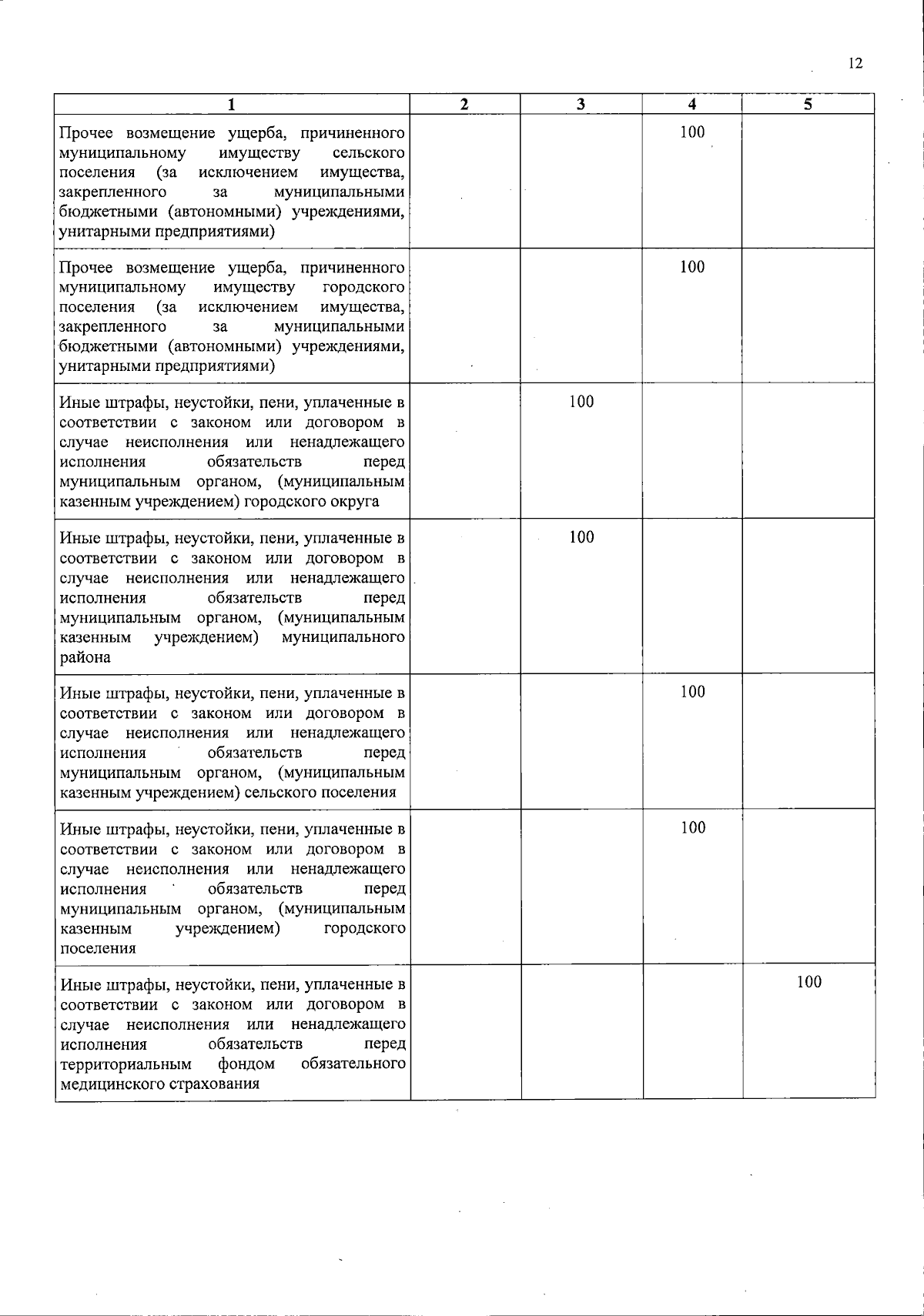 12

| 1 | 2 | 3 | 4 | 5 |
|---|---|---|---|---|
| Прочее возмещение ущерба, причиненного муниципальному имуществу сельского поселения (за исключением имущества, закрепленного за муниципальными бюджетными (автономными) учреждениями, унитарными предприятиями) | | | 100 | |
| Прочее возмещение ущерба, причиненного муниципальному имуществу городского поселения (за исключением имущества, закрепленного за муниципальными бюджетными (автономными) учреждениями, унитарными предприятиями) | | | 100 | |
| Иные штрафы, неустойки, пени, уплаченные в соответствии с законом или договором в случае неисполнения или ненадлежащего исполнения обязательств перед муниципальным органом, (муниципальным казенным учреждением) городского округа | | 100 | | |
| Иные штрафы, неустойки, пени, уплаченные в соответствии с законом или договором в случае неисполнения или ненадлежащего исполнения обязательств перед муниципальным органом, (муниципальным казенным учреждением) муниципального района | | 100 | | |
| Иные штрафы, неустойки, пени, уплаченные в соответствии с законом или договором в случае неисполнения или ненадлежащего исполнения обязательств перед муниципальным органом, (муниципальным казенным учреждением) сельского поселения | | | 100 | |
| Иные штрафы, неустойки, пени, уплаченные в соответствии с законом или договором в случае неисполнения или ненадлежащего исполнения обязательств перед муниципальным органом, (муниципальным казенным учреждением) городского поселения | | | 100 | |
| Иные штрафы, неустойки, пени, уплаченные в соответствии с законом или договором в случае неисполнения или ненадлежащего исполнения обязательств перед территориальным фондом обязательного медицинского страхования | | | | 100 |